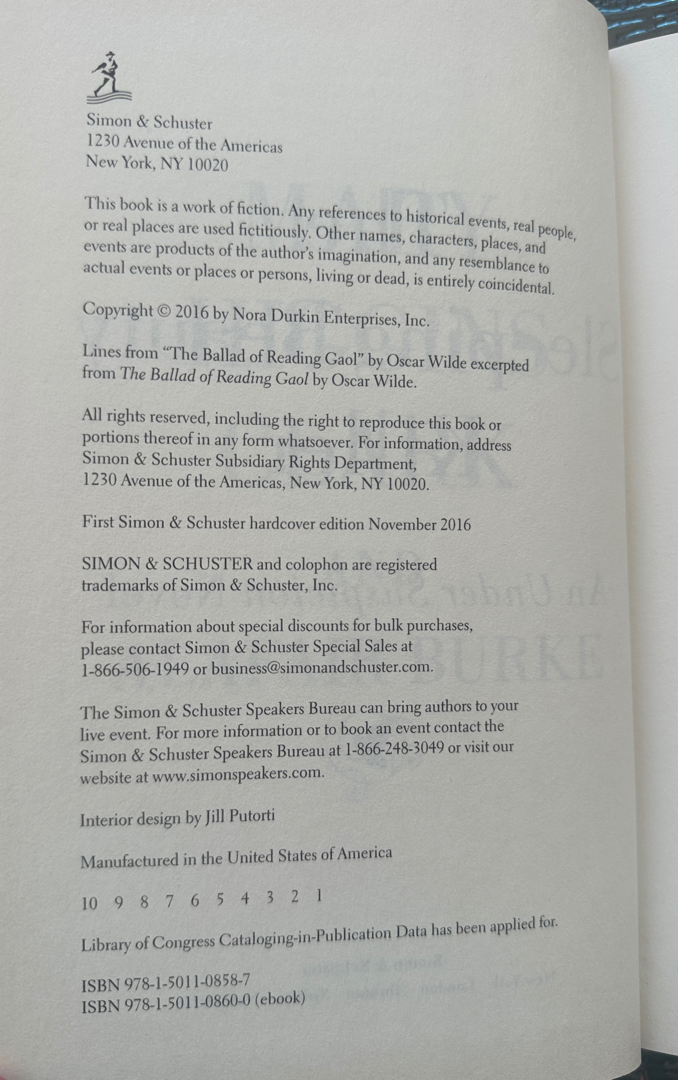 Simon & Schuster
1230 Avenue of the Americas
New York, NY 10020

This book is a work of fiction. Any references to historical events, real people, or real places are used fictitiously. Other names, characters, places, and events are products of the author's imagination, and any resemblance to actual events or places or persons, living or dead, is entirely coincidental.

Copyright © 2016 by Nora Durkin Enterprises, Inc.

Lines from "The Ballad of Reading Gaol" by Oscar Wilde excerpted from The Ballad of Reading Gaol by Oscar Wilde.

All rights reserved, including the right to reproduce this book or portions thereof in any form whatsoever. For information, address Simon & Schuster Subsidiary Rights Department, 1230 Avenue of the Americas, New York, NY 10020.

First Simon & Schuster hardcover edition November 2016

SIMON & SCHUSTER and colophon are registered trademarks of Simon & Schuster, Inc.

For information about special discounts for bulk purchases, please contact Simon & Schuster Special Sales at 1-866-506-1949 or business@simonandschuster.com.

The Simon & Schuster Speakers Bureau can bring authors to your live event. For more information or to book an event contact the Simon & Schuster Speakers Bureau at 1-866-248-3049 or visit our website at www.simonspeakers.com.

Interior design by Jill Putorti

Manufactured in the United States of America

10 9 8 7 6 5 4 3 2 1

Library of Congress Cataloging-in-Publication Data has been applied for.

ISBN 978-1-5011-0858-7
ISBN 978-1-5011-0860-0 (ebook)